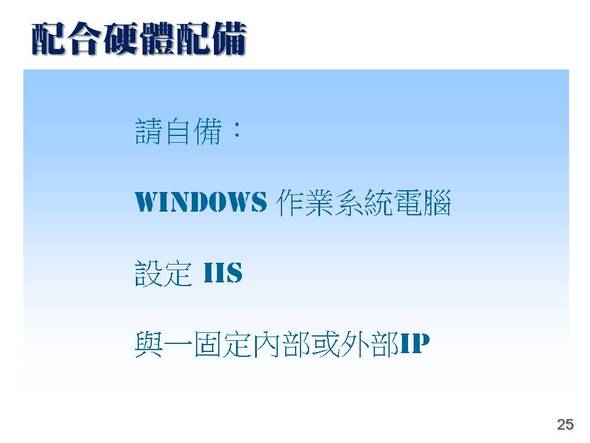 配合硬體配備

請自備：

WINDOWS 作業系統電腦

設定 IIS

與一固定內部或外部IP

25